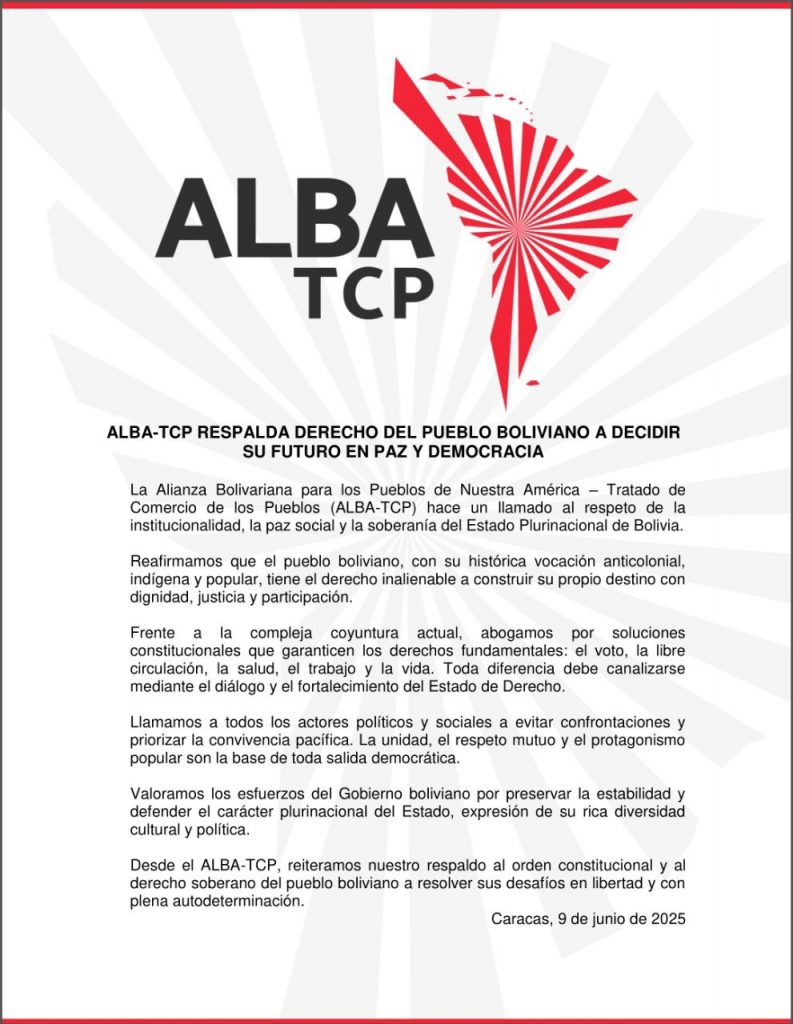 ALBA
TCP

ALBA-TCP RESPALDA DERECHO DEL PUEBLO BOLIVIANO A DECIDIR SU FUTURO EN PAZ Y DEMOCRACIA

La Alianza Bolivariana para los Pueblos de Nuestra América – Tratado de Comercio de los Pueblos (ALBA-TCP) hace un llamado al respeto de la institucionalidad, la paz social y la soberanía del Estado Plurinacional de Bolivia.

Reafirmamos que el pueblo boliviano, con su histórica vocación anticolonial, indígena y popular, tiene el derecho inalienable a construir su propio destino con dignidad, justicia y participación.

Frente a la compleja coyuntura actual, abogamos por soluciones constitucionales que garanticen los derechos fundamentales: el voto, la libre circulación, la salud, el trabajo y la vida. Toda diferencia debe canalizarse mediante el diálogo y el fortalecimiento del Estado de Derecho.

Llamamos a todos los actores políticos y sociales a evitar confrontaciones y priorizar la convivencia pacífica. La unidad, el respeto mutuo y el protagonismo popular son la base de toda salida democrática.

Valoramos los esfuerzos del Gobierno boliviano por preservar la estabilidad y defender el carácter plurinacional del Estado, expresión de su rica diversidad cultural y política.

Desde el ALBA-TCP, reiteramos nuestro respaldo al orden constitucional y al derecho soberano del pueblo boliviano a resolver sus desafíos en libertad y con plena autodeterminación.

Caracas, 9 de junio de 2025